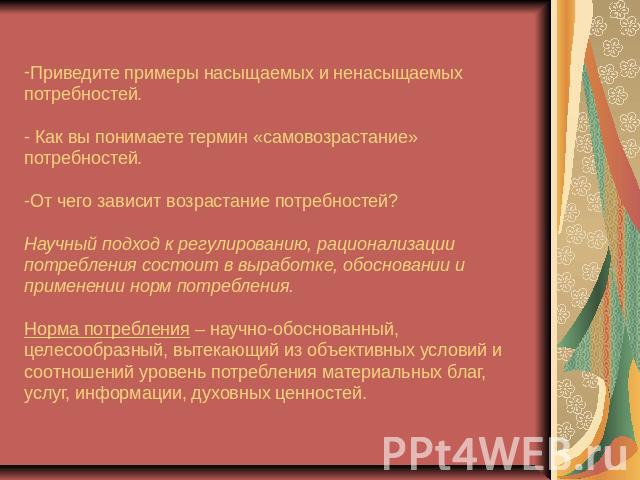 -Приведите примеры насыщаемых и ненасыщаемых потребностей.

- Как вы понимаете термин «самовозрастание» потребностей.

-От чего зависит возрастание потребностей?

Научный подход к регулированию, рационализации потребления состоит в выработке, обосновании и применении норм потребления.

Норма потребления – научно-обоснованный, целесообразный, вытекающий из объективных условий и соотношений уровень потребления материальных благ, услуг, информации, духовных ценностей.

PPt4WEB.ru